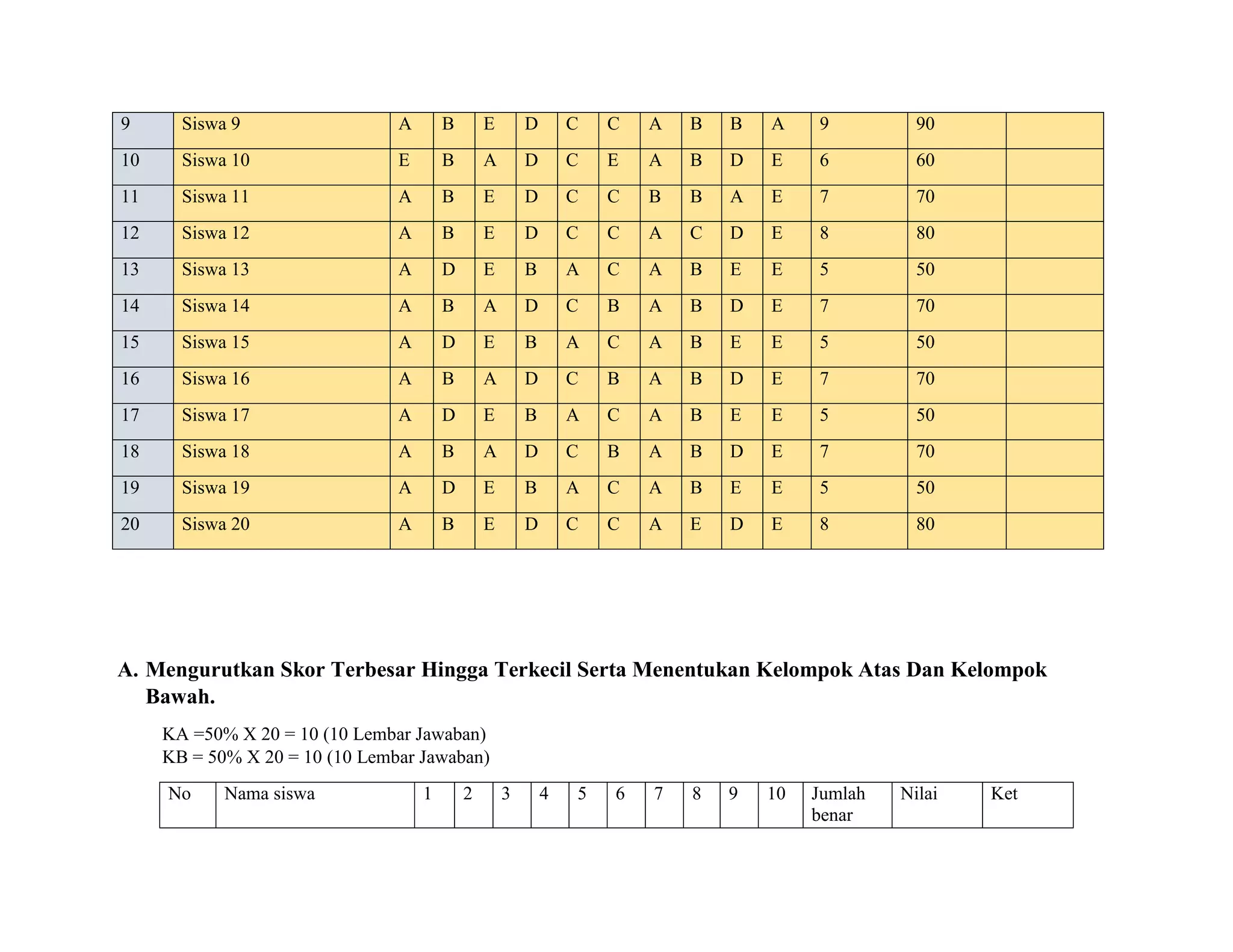 | 9 | Siswa 9 | A | B | E | D | C | C | A | B | B | A | 9 | 90 | |
|---|---|---|---|---|---|---|---|---|---|---|---|---|---|---|
| 10 | Siswa 10 | E | B | A | D | C | E | A | B | D | E | 6 | 60 | |
| 11 | Siswa 11 | A | B | E | D | C | C | B | B | A | E | 7 | 70 | |
| 12 | Siswa 12 | A | B | E | D | C | C | A | C | D | E | 8 | 80 | |
| 13 | Siswa 13 | A | D | E | B | A | C | A | B | E | E | 5 | 50 | |
| 14 | Siswa 14 | A | B | A | D | C | B | A | B | D | E | 7 | 70 | |
| 15 | Siswa 15 | A | D | E | B | A | C | A | B | E | E | 5 | 50 | |
| 16 | Siswa 16 | A | B | A | D | C | B | A | B | D | E | 7 | 70 | |
| 17 | Siswa 17 | A | D | E | B | A | C | A | B | E | E | 5 | 50 | |
| 18 | Siswa 18 | A | B | A | D | C | B | A | B | D | E | 7 | 70 | |
| 19 | Siswa 19 | A | D | E | B | A | C | A | B | E | E | 5 | 50 | |
| 20 | Siswa 20 | A | B | E | D | C | C | A | E | D | E | 8 | 80 | |

A. Mengurutkan Skor Terbesar Hingga Terkecil Serta Menentukan Kelompok Atas Dan Kelompok Bawah.

KA =50% X 20 = 10 (10 Lembar Jawaban)
KB = 50% X 20 = 10 (10 Lembar Jawaban)

| No | Nama siswa | 1 | 2 | 3 | 4 | 5 | 6 | 7 | 8 | 9 | 10 | Jumlah benar | Nilai | Ket |
|---|---|---|---|---|---|---|---|---|---|---|---|---|---|---|